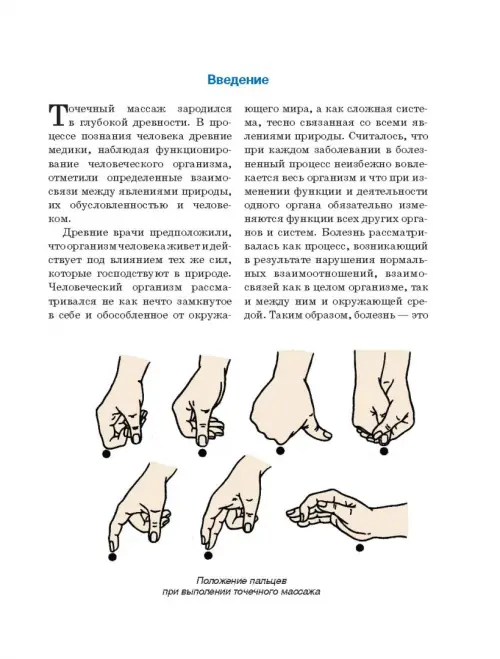 Введение

Точечный массаж зародился в глубокой древности. В процессе познания человека древние медики, наблюдая функционирование человеческого организма, отметили определенные взаимосвязи между явлениями природы, их обусловленностью и человеком.

Древние врачи предположили, что организм человека живет и действует под влиянием тех же сил, которые господствуют в природе. Человеческий организм рассматривался не как нечто замкнутое в себе и обособленное от окружающего мира, а как сложная система, тесно связанная со всеми явлениями природы. Считалось, что при каждом заболевании в болезненный процесс неизбежно вовлекается весь организм и что при изменении функции и деятельности одного органа обязательно изменяются функции всех других органов и систем. Болезнь рассматривалась как процесс, возникающий в результате нарушения нормальных взаимоотношений, взаимосвязей как в целом организме, так и между ним и окружающей средой. Таким образом, болезнь — это

Положение пальцев
при выполении точечного массажа